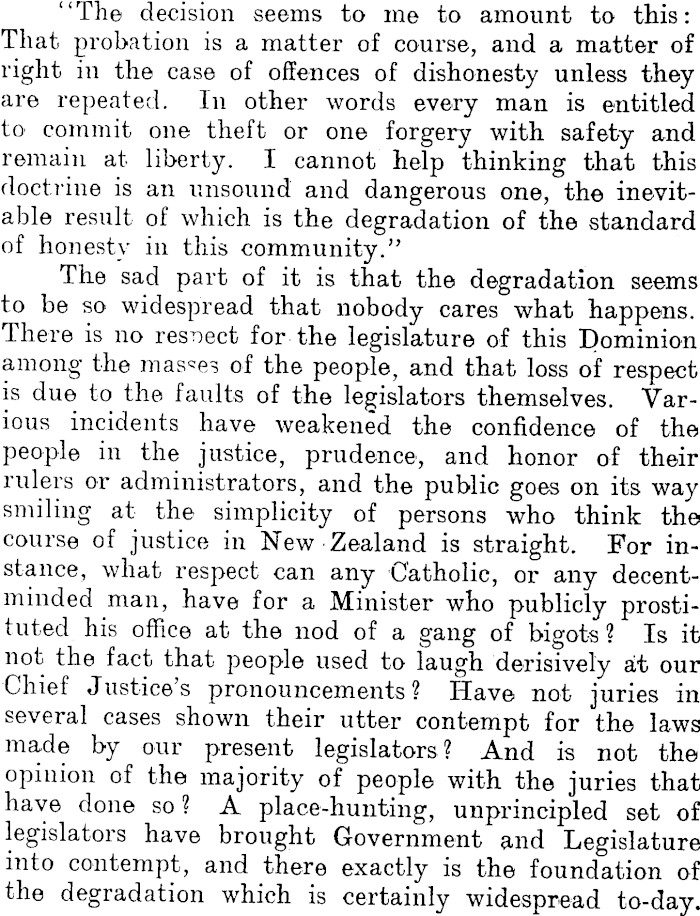 "The decision seems to me to amount to this: That probation is a matter of course, and a matter of right in the case of offences of dishonesty unless they are repeated. In other words every man is entitled to commit one theft or one forgery with safety and remain at liberty. I cannot help thinking that this doctrine is an unsound and dangerous one, the inevitable result of which is the degradation of the standard of honesty in this community."

The sad part of it is that the degradation seems to be so widespread that nobody cares what happens. There is no respect for the legislature of this Dominion among the masses of the people, and that loss of respect is due to the faults of the legislators themselves. Various incidents have weakened the confidence of the people in the justice, prudence, and honor of their rulers or administrators, and the public goes on its way smiling at the simplicity of persons who think the course of justice in New Zealand is straight. For instance, what respect can any Catholic, or any decent-minded man, have for a Minister who publicly prostituted his office at the nod of a gang of bigots? Is it not the fact that people used to laugh derisively at our Chief Justice's pronouncements? Have not juries in several cases shown their utter contempt for the laws made by our present legislators? And is not the opinion of the majority of people with the juries that have done so? A place-hunting, unprincipled set of legislators have brought Government and Legislature into contempt, and there exactly is the foundation of the degradation which is certainly widespread to-day.